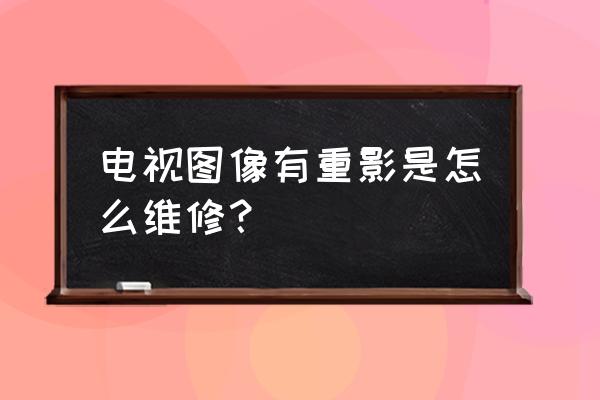 电视图像有重影是怎么维修？